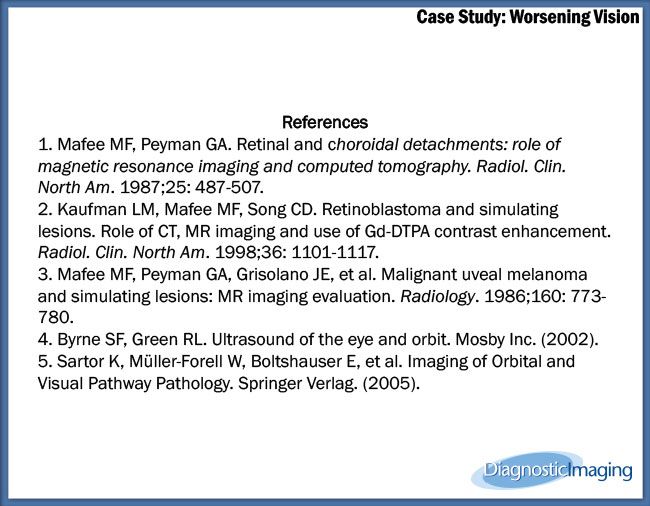 Case Study: Worsening Vision

References

1. Mafee MF, Peyman GA. Retinal and choroidal detachments: role of magnetic resonance imaging and computed tomography. Radiol. Clin. North Am. 1987;25: 487-507.

2. Kaufman LM, Mafee MF, Song CD. Retinoblastoma and simulating lesions. Role of CT, MR imaging and use of Gd-DTPA contrast enhancement. Radiol. Clin. North Am. 1998;36: 1101-1117.

3. Mafee MF, Peyman GA, Grisolano JE, et al. Malignant uveal melanoma and simulating lesions: MR imaging evaluation. Radiology. 1986;160: 773-780.

4. Byrne SF, Green RL. Ultrasound of the eye and orbit. Mosby Inc. (2002).

5. Sartor K, Müller-Forell W, Boltshauser E, et al. Imaging of Orbital and Visual Pathway Pathology. Springer Verlag. (2005).

DiagnosticImaging